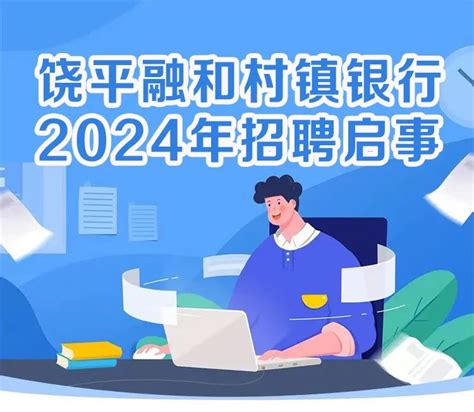 饶平融和村镇银行
2024年招聘启事